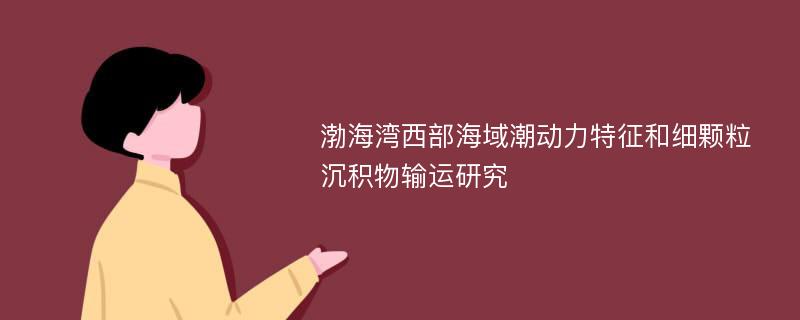 渤海湾西部海域潮动力特征和细颗粒沉积物输运研究